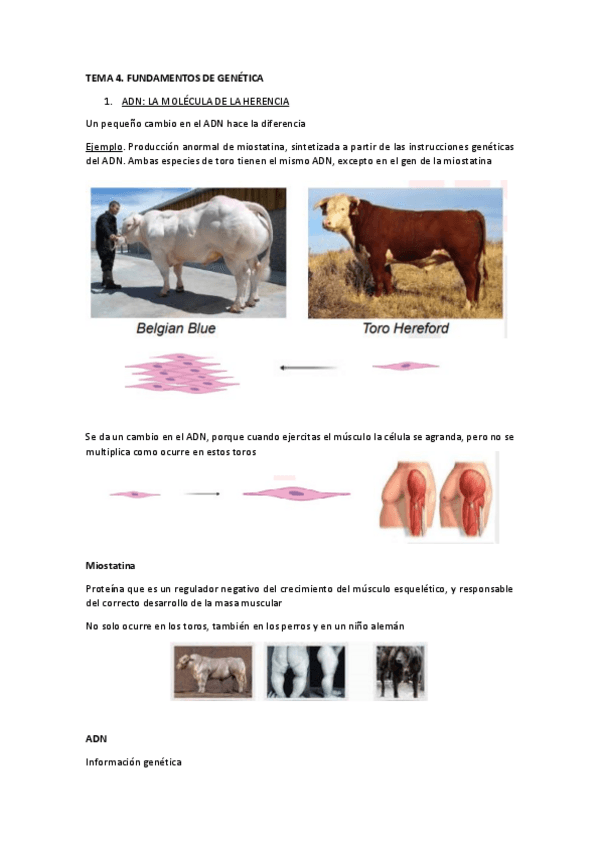 TEMA 4. FUNDAMENTOS DE GENÉTICA

1. ADN: LA MOLÉCULA DE LA HERENCIA

Un pequeño cambio en el ADN hace la diferencia

Ejemplo. Producción anormal de miostatina, sintetizada a partir de las instrucciones genéticas del ADN. Ambas especies de toro tienen el mismo ADN, excepto en el gen de la miostatina

Belgian Blue

Toro Hereford

Se da un cambio en el ADN, porque cuando ejercitas el músculo la célula se agranda, pero no se multiplica como ocurre en estos toros

Miostatina

Proteína que es un regulador negativo del crecimiento del músculo esquelético, y responsable del correcto desarrollo de la masa muscular

No solo ocurre en los toros, también en los perros y en un niño alemán

ADN

Información genética